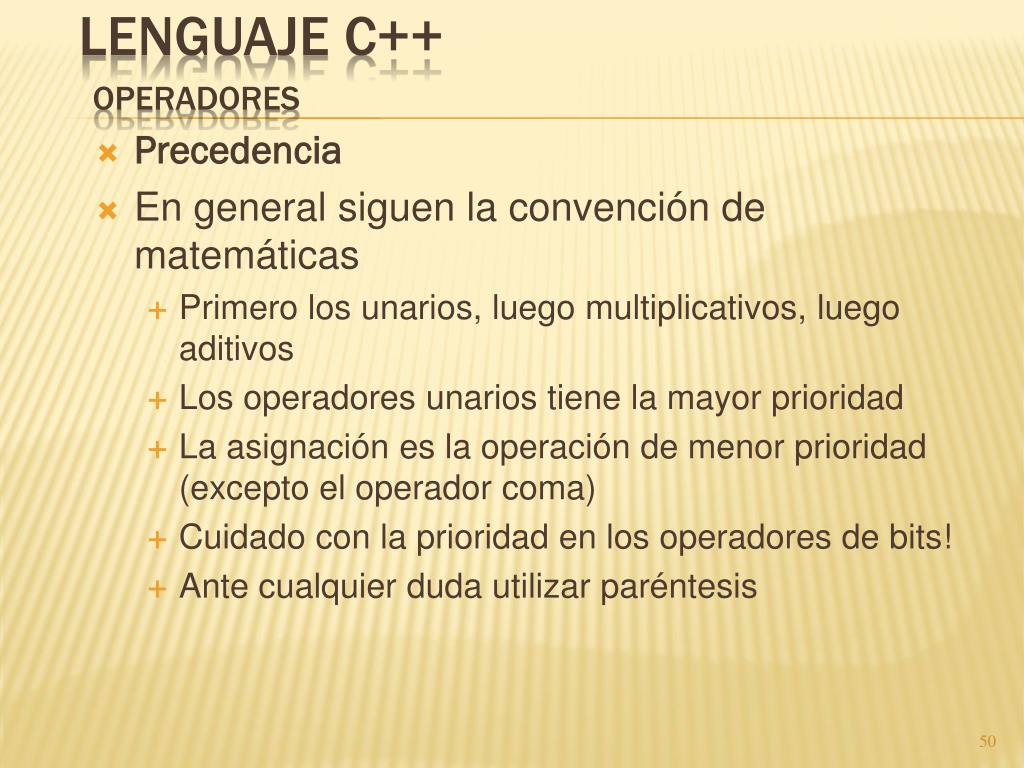 LENGUAJE C++
OPERADORES

Precedencia

En general siguen la convención de matemáticas

Primero los unarios, luego multiplicativos, luego aditivos

Los operadores unarios tiene la mayor prioridad

La asignación es la operación de menor prioridad (excepto el operador coma)

Cuidado con la prioridad en los operadores de bits!

Ante cualquier duda utilizar paréntesis

50